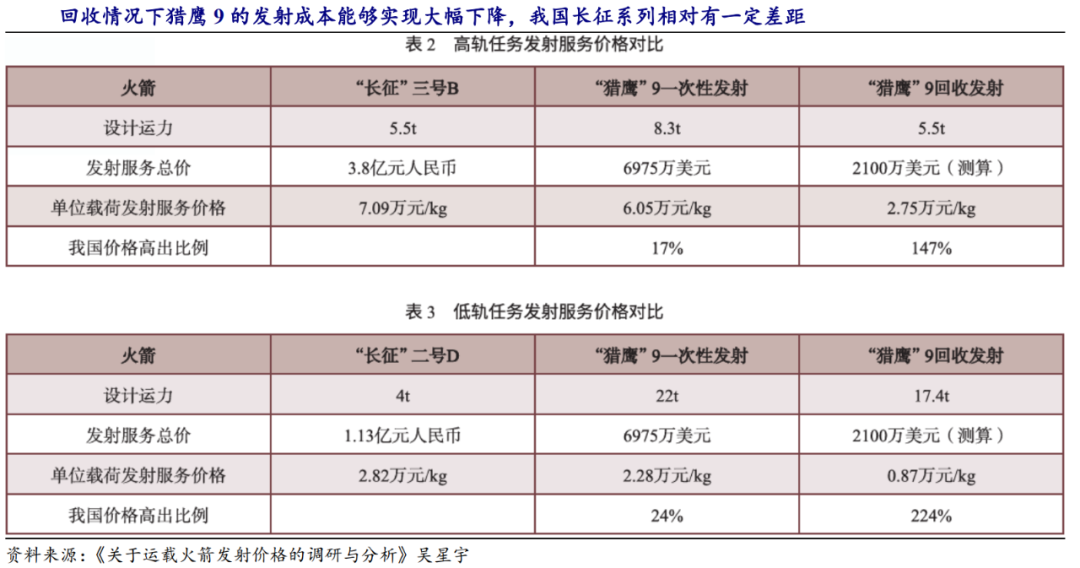 回收情况下猎鹰9的发射成本能够实现大幅下降，我国长征系列相对有一定差距

表2 高轨任务发射服务价格对比

| 火箭 | “长征”三号B | “猎鹰”9一次性发射 | “猎鹰”9回收发射 |
|---|---|---|---|
| 设计运力 | 5.5t | 8.3t | 5.5t |
| 发射服务总价 | 3.8亿元人民币 | 6975万美元 | 2100万美元（测算） |
| 单位载荷发射服务价格 | 7.09万元/kg | 6.05万元/kg | 2.75万元/kg |
| 我国价格高出比例 |  | 17% | 147% |

表3 低轨任务发射服务价格对比

| 火箭 | “长征”二号D | “猎鹰”9一次性发射 | “猎鹰”9回收发射 |
|---|---|---|---|
| 设计运力 | 4t | 22t | 17.4t |
| 发射服务总价 | 1.13亿元人民币 | 6975万美元 | 2100万美元（测算） |
| 单位载荷发射服务价格 | 2.82万元/kg | 2.28万元/kg | 0.87万元/kg |
| 我国价格高出比例 |  | 24% | 224% |

资料来源：《关于运载火箭发射价格的调研与分析》吴星宇